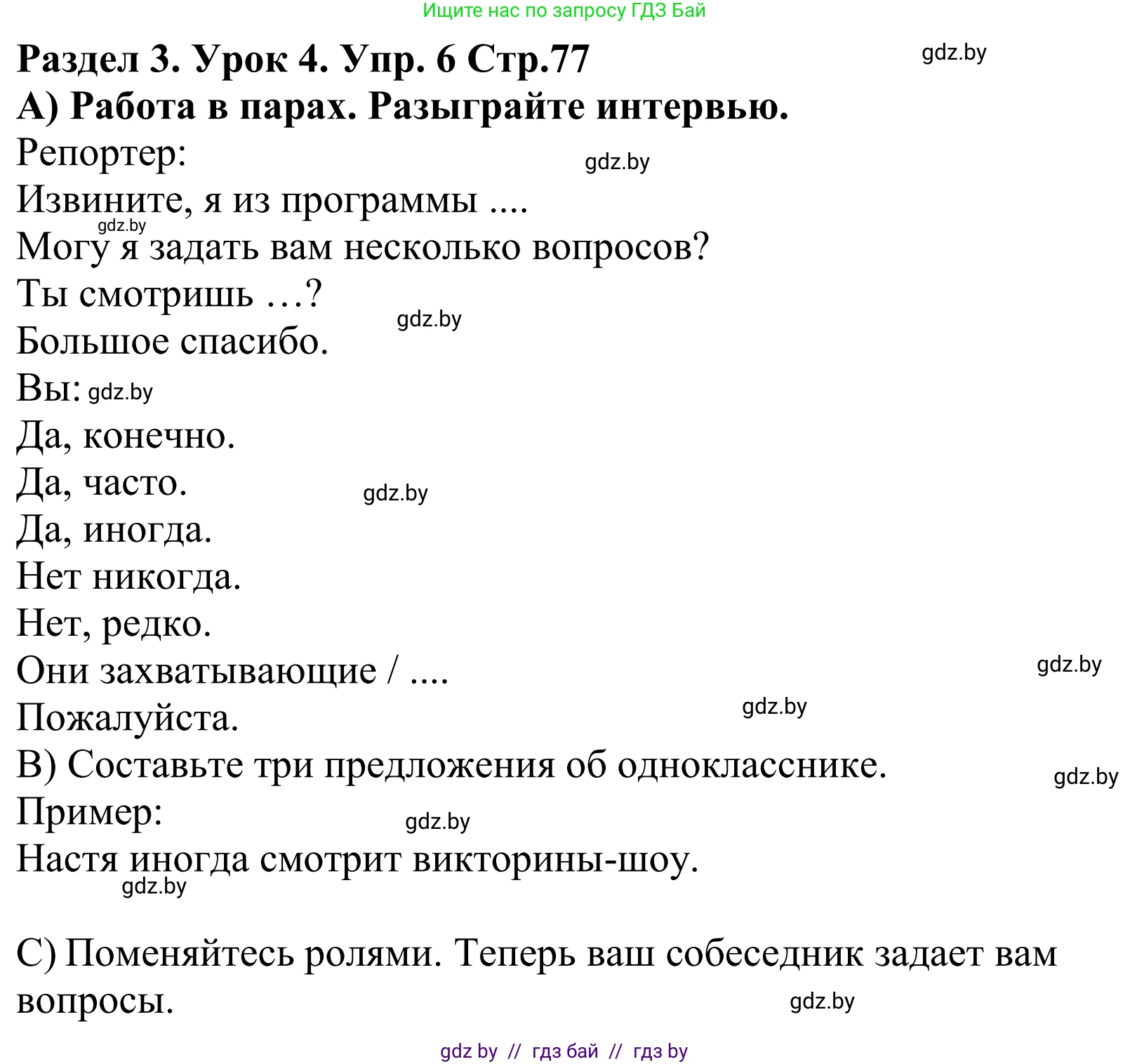 Ищите нас по запросу ГДЗ Бай

Раздел 3. Урок 4. Упр. 6 Стр.77

gdz.by

А) Работа в парах. Разыграйте интервью.

Репортер:

gdz.by

Извините, я из программы ....

gdz.by

Могу я задать вам несколько вопросов?

Ты смотришь …?

gdz.by

Большое спасибо.

Вы: gdz.by

Да, конечно.

Да, часто.

gdz.by

Да, иногда.

Нет никогда.

Нет, редко.

Они захватывающие / ....

gdz.by

Пожалуйста.

gdz.by

В) Составьте три предложения об однокласснике.

gdz.by

Пример:

gdz.by

Настя иногда смотрит викторины-шоу.

gdz.by

С) Поменяйтесь ролями. Теперь ваш собеседник задает вам вопросы.

gdz.by

gdz by // гдз бай // гдз by